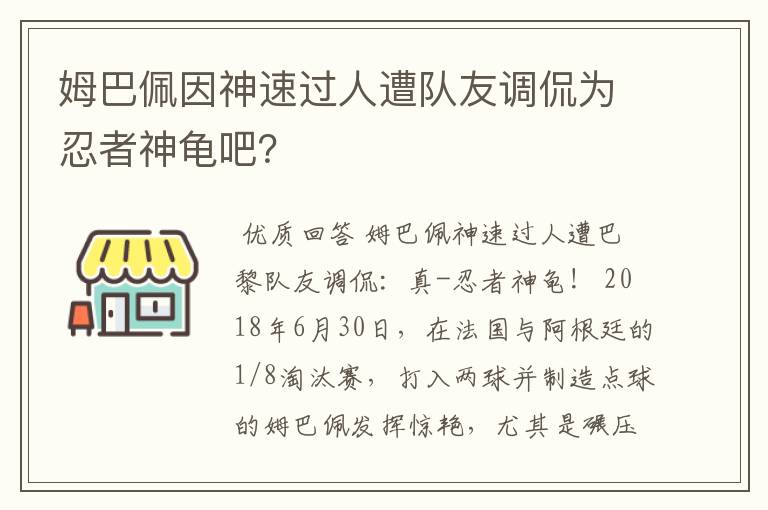 姆巴佩因神速过人遭队友调侃为忍者神龟吧?

优质回答 姆巴佩神速过人遭巴黎队友调侃：真-忍者神龟！ 2018年6月30日，在法国与阿根廷的1/8淘汰赛，打入两球并制造点球的姆巴佩发挥惊艳，尤其是碾压